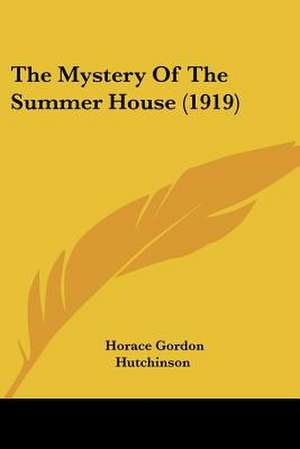 The Mystery Of The Summer House (1919)

Horace Gordon Hutchinson